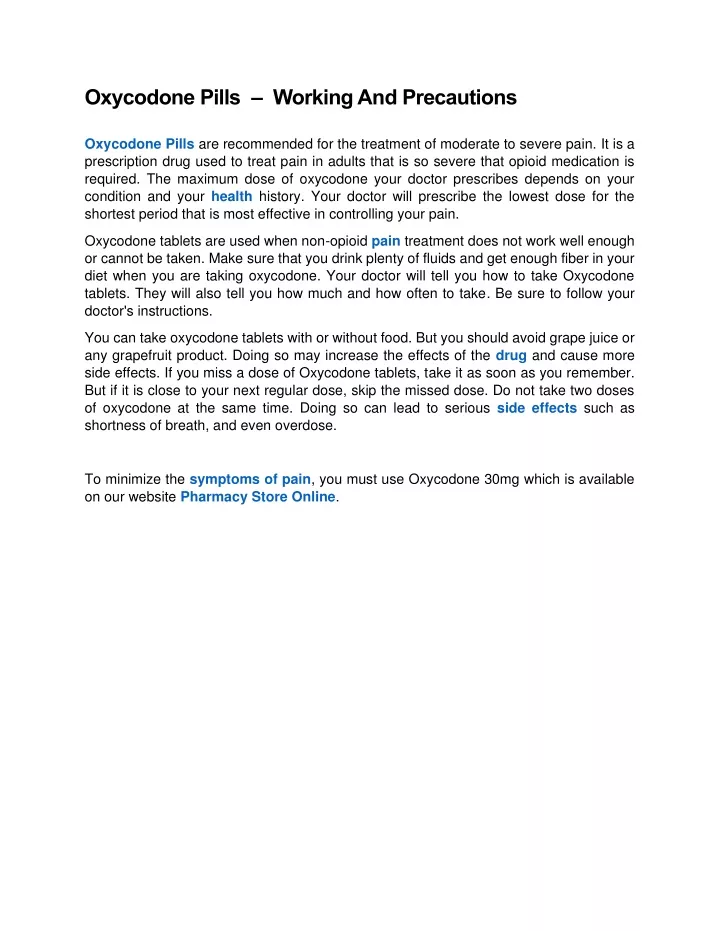 Oxycodone Pills – Working And Precautions

Oxycodone Pills are recommended for the treatment of moderate to severe pain. It is a prescription drug used to treat pain in adults that is so severe that opioid medication is required. The maximum dose of oxycodone your doctor prescribes depends on your condition and your health history. Your doctor will prescribe the lowest dose for the shortest period that is most effective in controlling your pain.

Oxycodone tablets are used when non-opioid pain treatment does not work well enough or cannot be taken. Make sure that you drink plenty of fluids and get enough fiber in your diet when you are taking oxycodone. Your doctor will tell you how to take Oxycodone tablets. They will also tell you how much and how often to take. Be sure to follow your doctor's instructions.

You can take oxycodone tablets with or without food. But you should avoid grape juice or any grapefruit product. Doing so may increase the effects of the drug and cause more side effects. If you miss a dose of Oxycodone tablets, take it as soon as you remember. But if it is close to your next regular dose, skip the missed dose. Do not take two doses of oxycodone at the same time. Doing so can lead to serious side effects such as shortness of breath, and even overdose.

To minimize the symptoms of pain, you must use Oxycodone 30mg which is available on our website Pharmacy Store Online.